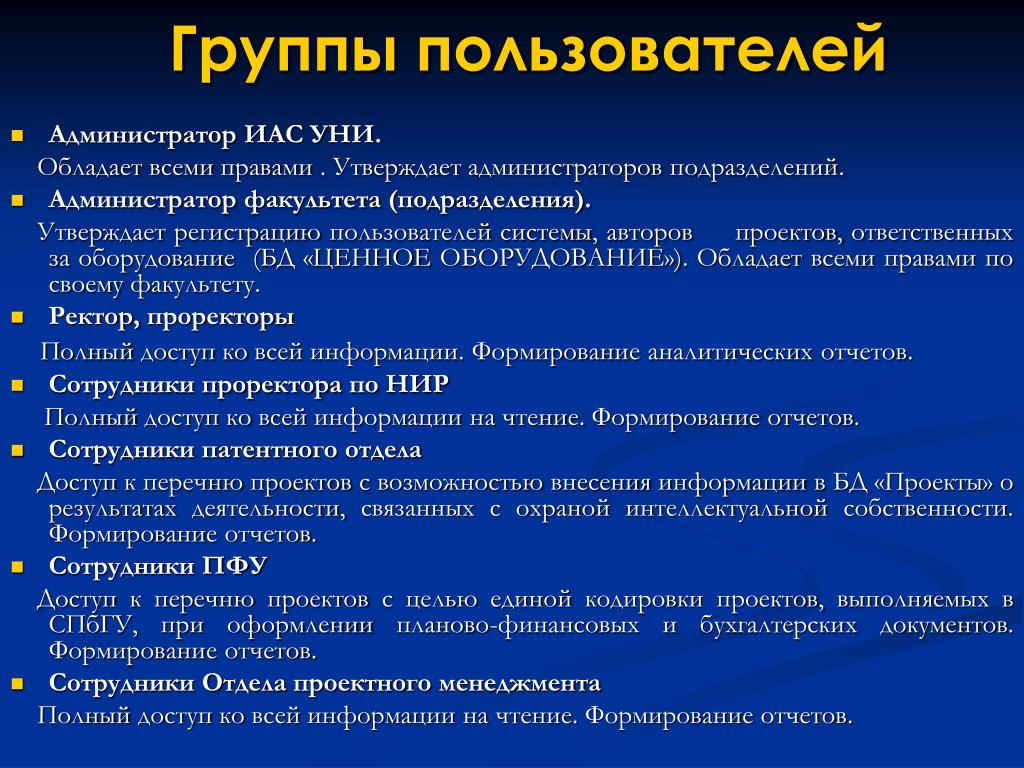 Группы пользователей

Администратор ИАС УНИ.

Обладает всеми правами . Утверждает администраторов подразделений.

Администратор факультета (подразделения).

Утверждает регистрацию пользователей системы, авторов проектов, ответственных за оборудование (БД «ЦЕННОЕ ОБОРУДОВАНИЕ»). Обладает всеми правами по своему факультету.

Ректор, проректоры

Полный доступ ко всей информации. Формирование аналитических отчетов.

Сотрудники проректора по НИР

Полный доступ ко всей информации на чтение. Формирование отчетов.

Сотрудники патентного отдела

Доступ к перечню проектов с возможностью внесения информации в БД «Проекты» о результатах деятельности, связанных с охраной интеллектуальной собственности. Формирование отчетов.

Сотрудники ПФУ

Доступ к перечню проектов с целью единой кодировки проектов, выполняемых в СПбГУ, при оформлении планово-финансовых и бухгалтерских документов. Формирование отчетов.

Сотрудники Отдела проектного менеджмента

Полный доступ ко всей информации на чтение. Формирование отчетов.